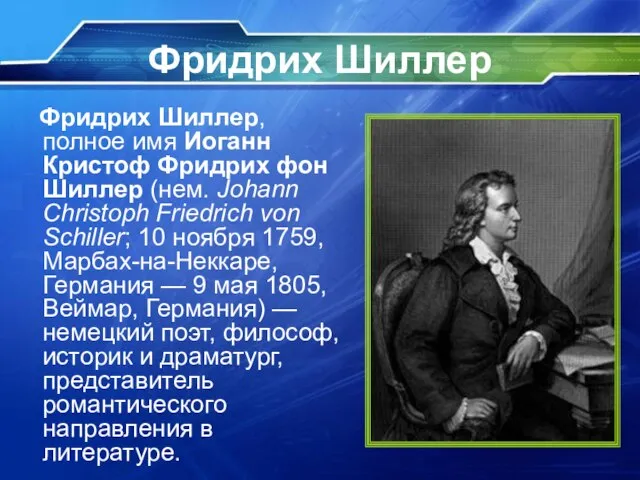 Фридрих Шиллер

Фридрих Шиллер, полное имя Иоганн Кристоф Фридрих фон Шиллер (нем. Johann Christoph Friedrich von Schiller; 10 ноября 1759, Марбах-на-Неккаре, Германия — 9 мая 1805, Веймар, Германия) — немецкий поэт, философ, историк и драматург, представитель романтического направления в литературе.